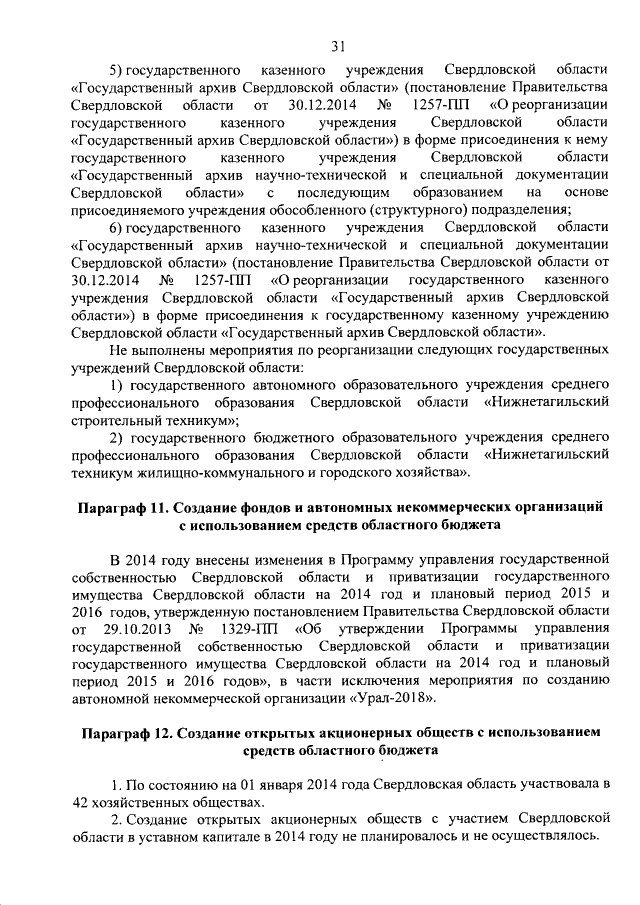 31

5) государственного казенного учреждения Свердловской области «Государственный архив Свердловской области» (постановление Правительства Свердловской области от 30.12.2014 № 1257-ПП «О реорганизации государственного казенного учреждения Свердловской области «Государственный архив Свердловской области») в форме присоединения к нему государственного казенного учреждения Свердловской области «Государственный архив научно-технической и специальной документации Свердловской области» с последующим образованием на основе присоединяемого учреждения обособленного (структурного) подразделения;

6) государственного казенного учреждения Свердловской области «Государственный архив научно-технической и специальной документации Свердловской области» (постановление Правительства Свердловской области от 30.12.2014 № 1257-ПП «О реорганизации государственного казенного учреждения Свердловской области «Государственный архив Свердловской области») в форме присоединения к государственному казенному учреждению Свердловской области «Государственный архив Свердловской области».

Не выполнены мероприятия по реорганизации следующих государственных учреждений Свердловской области:

1) государственного автономного образовательного учреждения среднего профессионального образования Свердловской области «Нижнетагильский строительный техникум»;

2) государственного бюджетного образовательного учреждения среднего профессионального образования Свердловской области «Нижнетагильский техникум жилищно-коммунального и городского хозяйства».

Параграф 11. Создание фондов и автономных некоммерческих организаций с использованием средств областного бюджета

В 2014 году внесены изменения в Программу управления государственной собственностью Свердловской области и приватизации государственного имущества Свердловской области на 2014 год и плановый период 2015 и 2016 годов, утвержденную постановлением Правительства Свердловской области от 29.10.2013 № 1329-ПП «Об утверждении Программы управления государственной собственностью Свердловской области и приватизации государственного имущества Свердловской области на 2014 год и плановый период 2015 и 2016 годов», в части исключения мероприятия по созданию автономной некоммерческой организации «Урал-2018».

Параграф 12. Создание открытых акционерных обществ с использованием средств областного бюджета

1. По состоянию на 01 января 2014 года Свердловская область участвовала в 42 хозяйственных обществах.

2. Создание открытых акционерных обществ с участием Свердловской области в уставном капитале в 2014 году не планировалось и не осуществлялось.